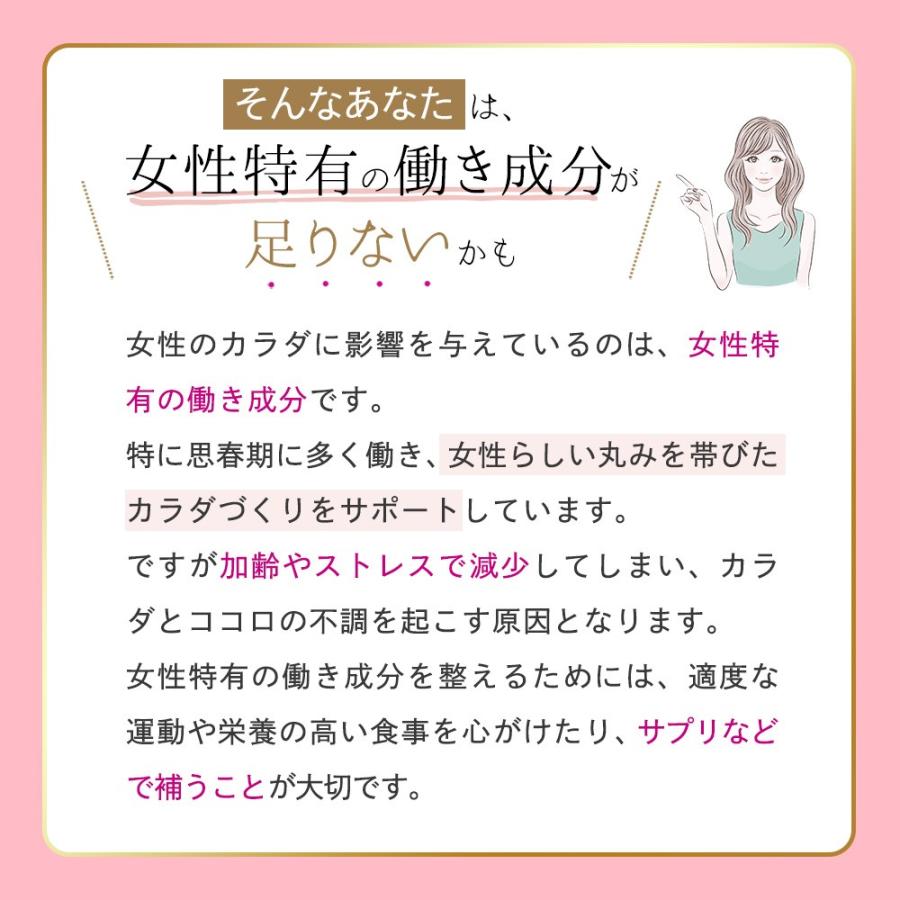 そんなあなたは、
女性特有の働き成分が
足りないかも

女性のカラダに影響を与えているのは、女性特有の働き成分です。
特に思春期に多く働き、女性らしい丸みを帯びたカラダづくりをサポートしています。
ですが加齢やストレスで減少してしまい、カラダとココロの不調を起こす原因となります。
女性特有の働き成分を整えるためには、適度な運動や栄養の高い食事を心がけたり、サプリなどで補うことが大切です。